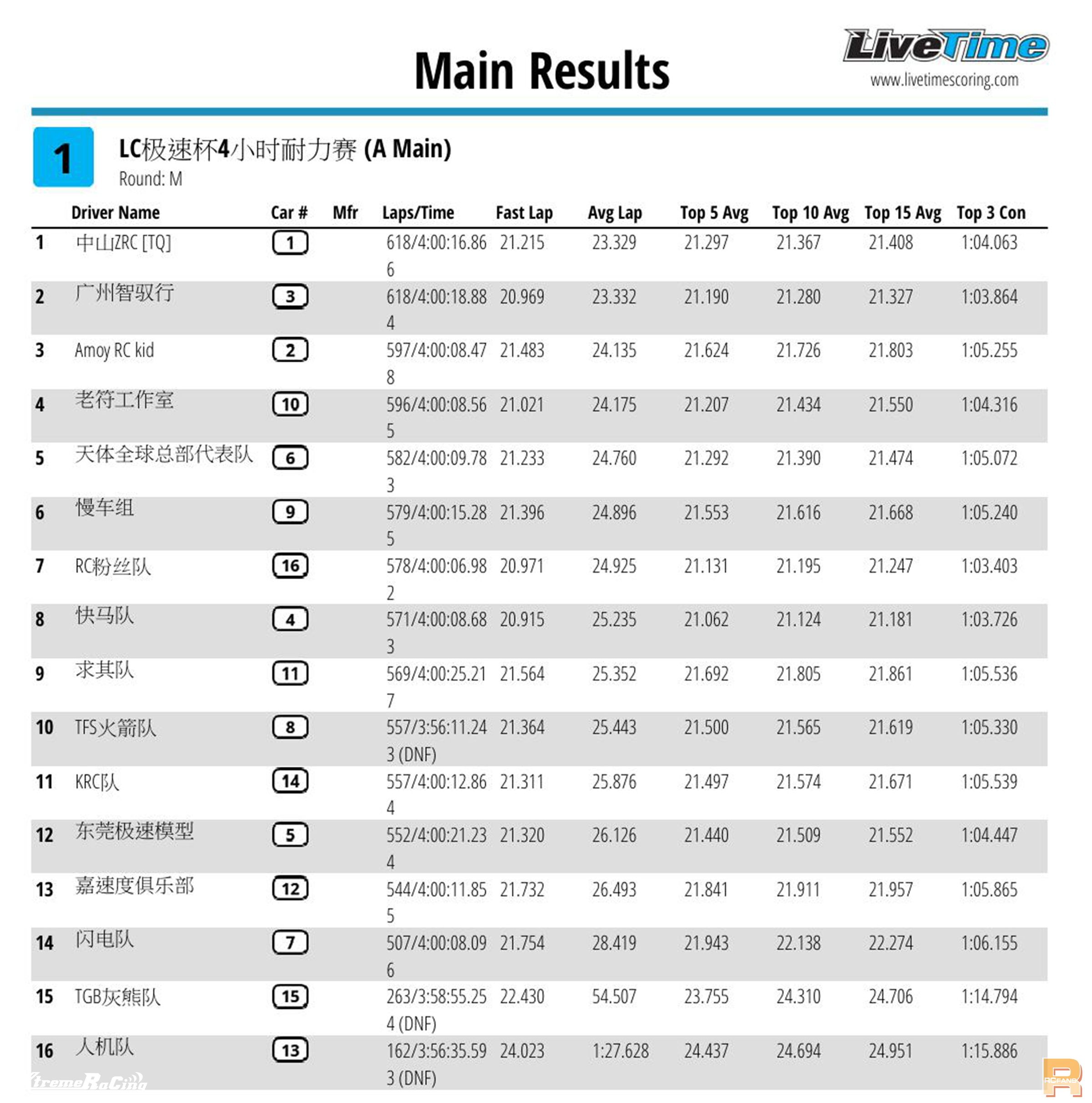 Main Results

LiveTime
www.livetimescoring.com

1

LC极速杯4小时耐力赛 (A Main)
Round: M

| | Driver Name | Car # | Mfr | Laps/Time | Fast Lap | Avg Lap | Top 5 Avg | Top 10 Avg | Top 15 Avg | Top 3 Con |
|---|---|---|---|---|---|---|---|---|---|---|
| 1 | 中山ZRC [TQ] | 1 | | 618/4:00:16.866 | 21.215 | 23.329 | 21.297 | 21.367 | 21.408 | 1:04.063 |
| 2 | 广州智驭行 | 3 | | 618/4:00:18.884 | 20.969 | 23.332 | 21.190 | 21.280 | 21.327 | 1:03.864 |
| 3 | Amoy RC kid | 2 | | 597/4:00:08.478 | 21.483 | 24.135 | 21.624 | 21.726 | 21.803 | 1:05.255 |
| 4 | 老符工作室 | 10 | | 596/4:00:08.565 | 21.021 | 24.175 | 21.207 | 21.434 | 21.550 | 1:04.316 |
| 5 | 天体全球总部代表队 | 6 | | 582/4:00:09.783 | 21.233 | 24.760 | 21.292 | 21.390 | 21.474 | 1:05.072 |
| 6 | 慢车组 | 9 | | 579/4:00:15.285 | 21.396 | 24.896 | 21.553 | 21.616 | 21.668 | 1:05.240 |
| 7 | RC粉丝队 | 16 | | 578/4:00:06.982 | 20.971 | 24.925 | 21.131 | 21.195 | 21.247 | 1:03.403 |
| 8 | 快马队 | 4 | | 571/4:00:08.683 | 20.915 | 25.235 | 21.062 | 21.124 | 21.181 | 1:03.726 |
| 9 | 求其队 | 11 | | 569/4:00:25.217 | 21.564 | 25.352 | 21.692 | 21.805 | 21.861 | 1:05.536 |
| 10 | TFS火箭队 | 8 | | 557/3:56:11.243 (DNF) | 21.364 | 25.443 | 21.500 | 21.565 | 21.619 | 1:05.330 |
| 11 | KRC队 | 14 | | 557/4:00:12.864 | 21.311 | 25.876 | 21.497 | 21.574 | 21.671 | 1:05.539 |
| 12 | 东莞极速模型 | 5 | | 552/4:00:21.234 | 21.320 | 26.126 | 21.440 | 21.509 | 21.552 | 1:04.447 |
| 13 | 嘉速度俱乐部 | 12 | | 544/4:00:11.855 | 21.732 | 26.493 | 21.841 | 21.911 | 21.957 | 1:05.865 |
| 14 | 闪电队 | 7 | | 507/4:00:08.096 | 21.754 | 28.419 | 21.943 | 22.138 | 22.274 | 1:06.155 |
| 15 | TGB灰熊队 | 15 | | 263/3:58:55.254 (DNF) | 22.430 | 54.507 | 23.755 | 24.310 | 24.706 | 1:14.794 |
| 16 | 人机队 | 13 | | 162/3:56:35.593 (DNF) | 24.023 | 1:27.628 | 24.437 | 24.694 | 24.951 | 1:15.886 |

XtremeRaCing
RCFANS